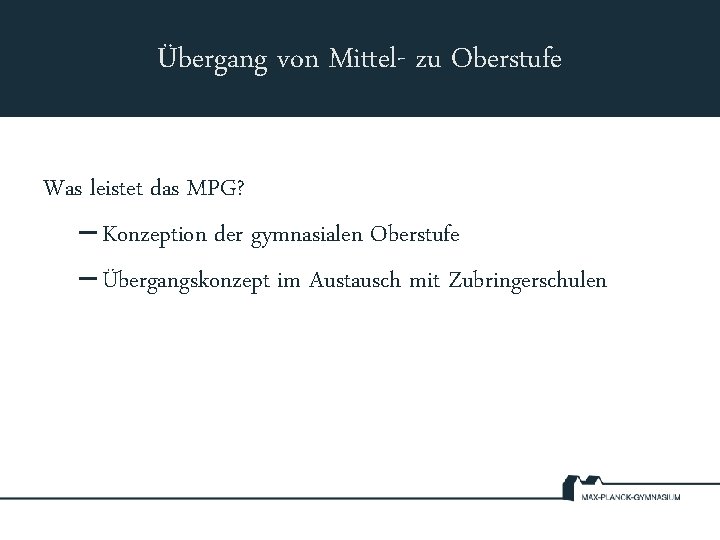 Übergang von Mittel- zu Oberstufe

Was leistet das MPG?

– Konzeption der gymnasialen Oberstufe

– Übergangskonzept im Austausch mit Zubringerschulen

MAX-PLANCK-GYMNASIUM